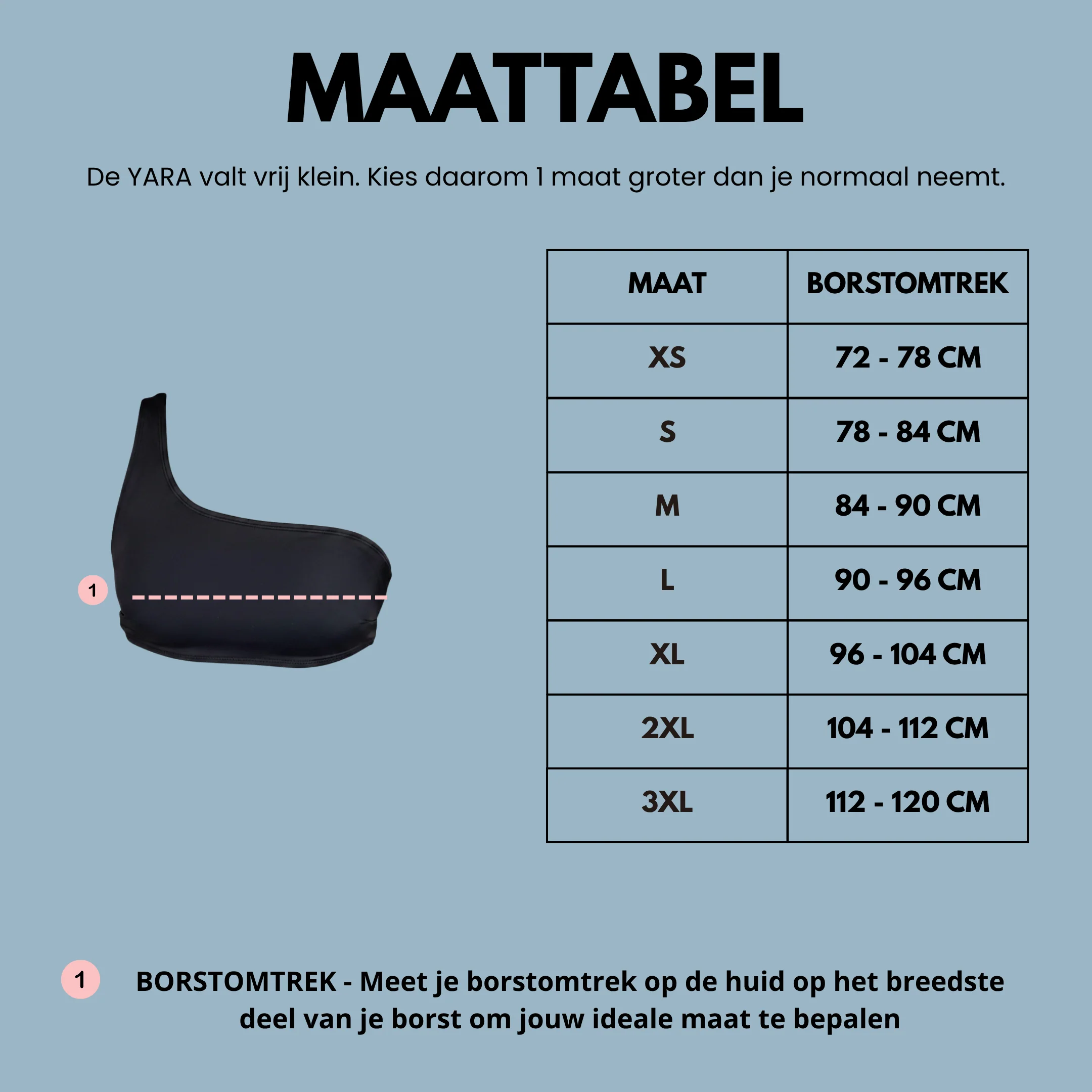 MAATTABEL

De YARA valt vrij klein. Kies daarom 1 maat groter dan je normaal neemt.

1

| MAAT | BORSTOMTREK |
|---|---|
| XS | 72 - 78 CM |
| S | 78 - 84 CM |
| M | 84 - 90 CM |
| L | 90 - 96 CM |
| XL | 96 - 104 CM |
| 2XL | 104 - 112 CM |
| 3XL | 112 - 120 CM |

1 BORSTOMTREK - Meet je borstomtrek op de huid op het breedste deel van je borst om jouw ideale maat te bepalen